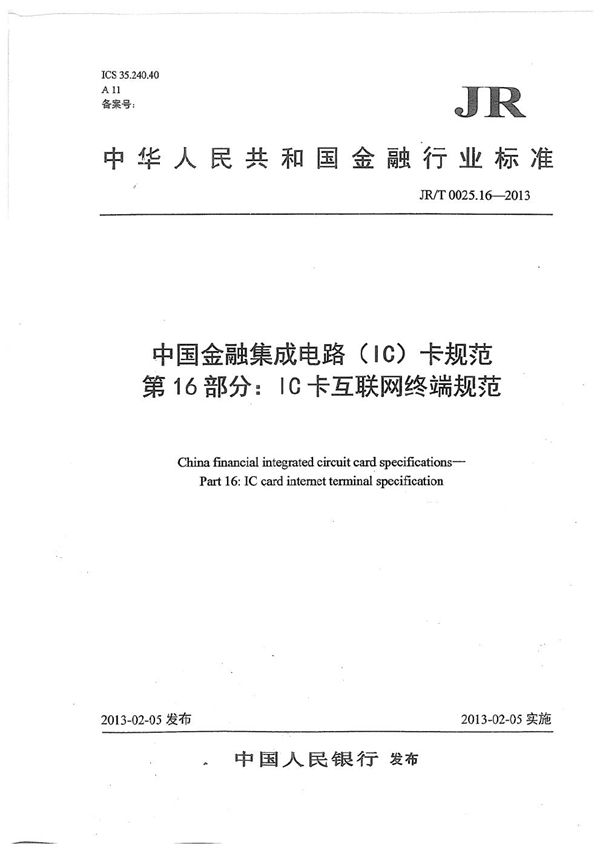 ICS 35.240.40
A 11
备案号:

JR

中华人民共和国金融行业标准

JR/T 0025.16—2013

中国金融集成电路（IC）卡规范
第16部分：IC卡互联网终端规范

China financial integrated circuit card specifications—
Part 16: IC card internet terminal specification

2013-02-05 发布

2013-02-05 实施

中国人民银行 发布